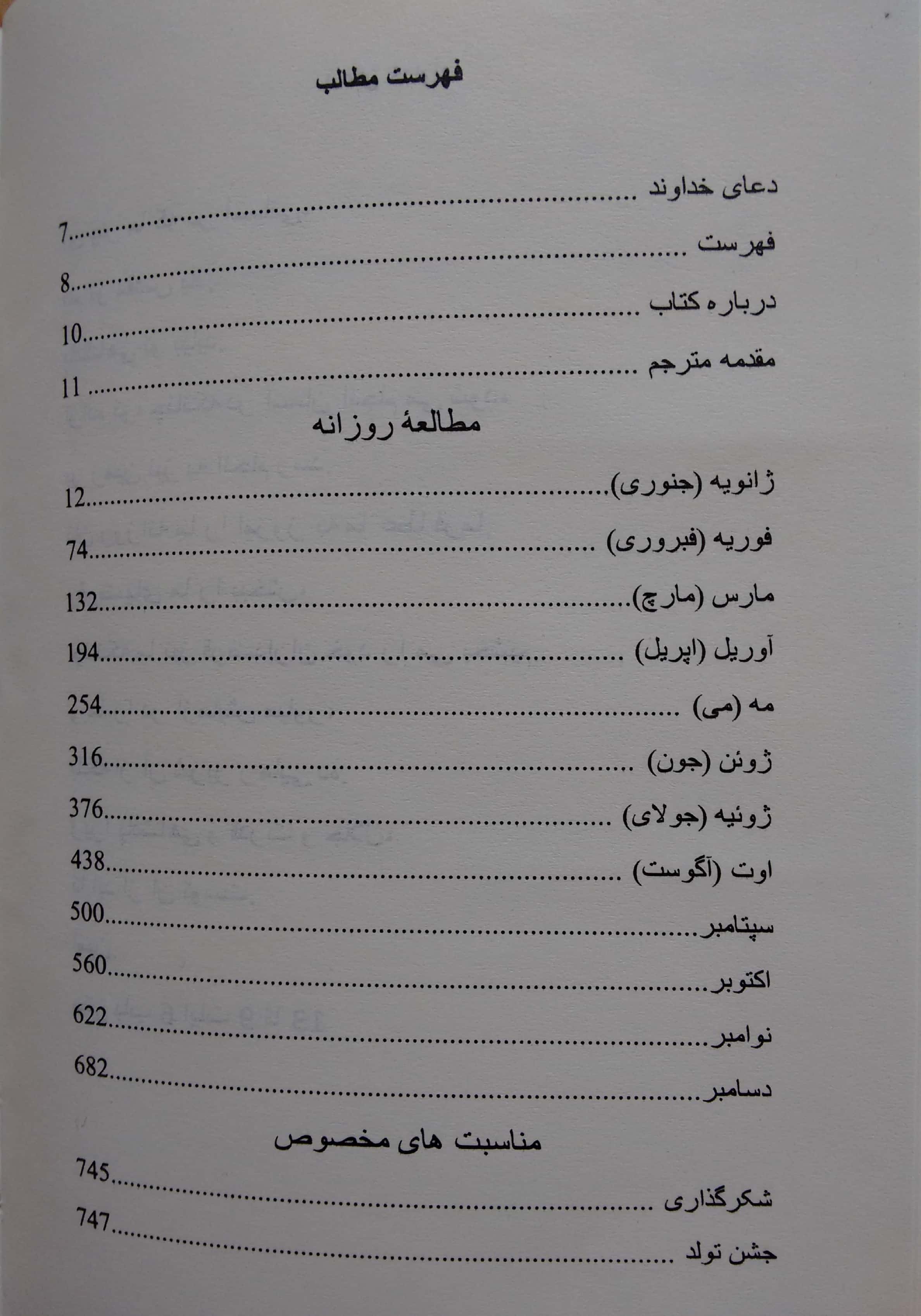 فهرست مطالب

دعای خداوند ........ 7
فهرست ........ 8
درباره کتاب ........ 10
مقدمه مترجم ........ 11

مطالعهٔ روزانه

ژانویه (جنوری) ........ 12
فوریه (فبروری) ........ 74
مارس (مارچ) ........ 132
آوریل (اپریل) ........ 194
مه (می) ........ 254
ژوئن (جون) ........ 316
ژوئیه (جولای) ........ 376
اوت (آگوست) ........ 438
سپتامبر ........ 500
اکتوبر ........ 560
نوامبر ........ 622
دسامبر ........ 682

مناسبت های مخصوص

شکرگذاری ........ 745
جشن تولد ........ 747